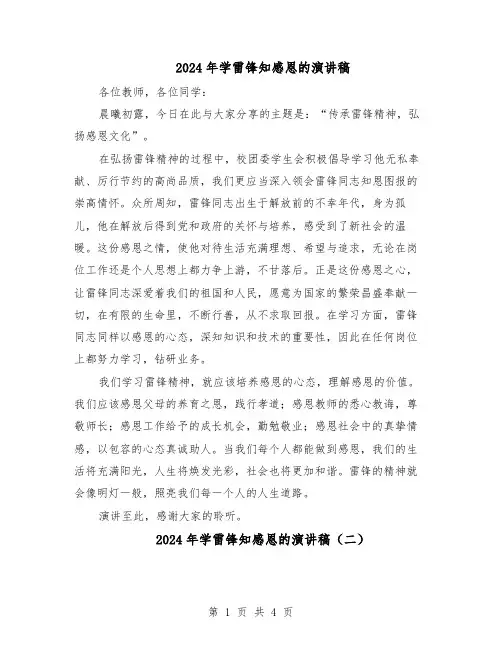 2024年学雷锋知感恩的演讲稿

各位教师，各位同学：

晨曦初露，今日在此与大家分享的主题是：“传承雷锋精神，弘扬感恩文化”。

在弘扬雷锋精神的过程中，校团委学生会积极倡导学习他无私奉献、厉行节约的高尚品质，我们更应当深入领会雷锋同志知恩图报的崇高情怀。众所周知，雷锋同志出生于解放前的不幸年代，身为孤儿，他在解放后得到党和政府的关怀与培养，感受到了新社会的温暖。这份感恩之情，使他对待生活充满理想、希望与追求，无论在岗位工作还是个人思想上都力争上游，不甘落后。正是这份感恩之心，让雷锋同志深爱着我们的祖国和人民，愿意为国家的繁荣昌盛奉献一切，在有限的生命里，不断行善，从不求取回报。在学习方面，雷锋同志同样以感恩的心态，深知知识和技术的重要性，因此在任何岗位上都努力学习，钻研业务。

我们学习雷锋精神，就应该培养感恩的心态，理解感恩的价值。我们应该感恩父母的养育之恩，践行孝道；感恩教师的悉心教诲，尊敬师长；感恩工作给予的成长机会，勤勉敬业；感恩社会中的真挚情感，以包容的心态真诚助人。当我们每个人都能做到感恩，我们的生活将充满阳光，人生将焕发光彩，社会也将更加和谐。雷锋的精神就会像明灯一般，照亮我们每一个人的人生道路。

演讲至此，感谢大家的聆听。

2024年学雷锋知感恩的演讲稿（二）

第 1 页 共 4 页